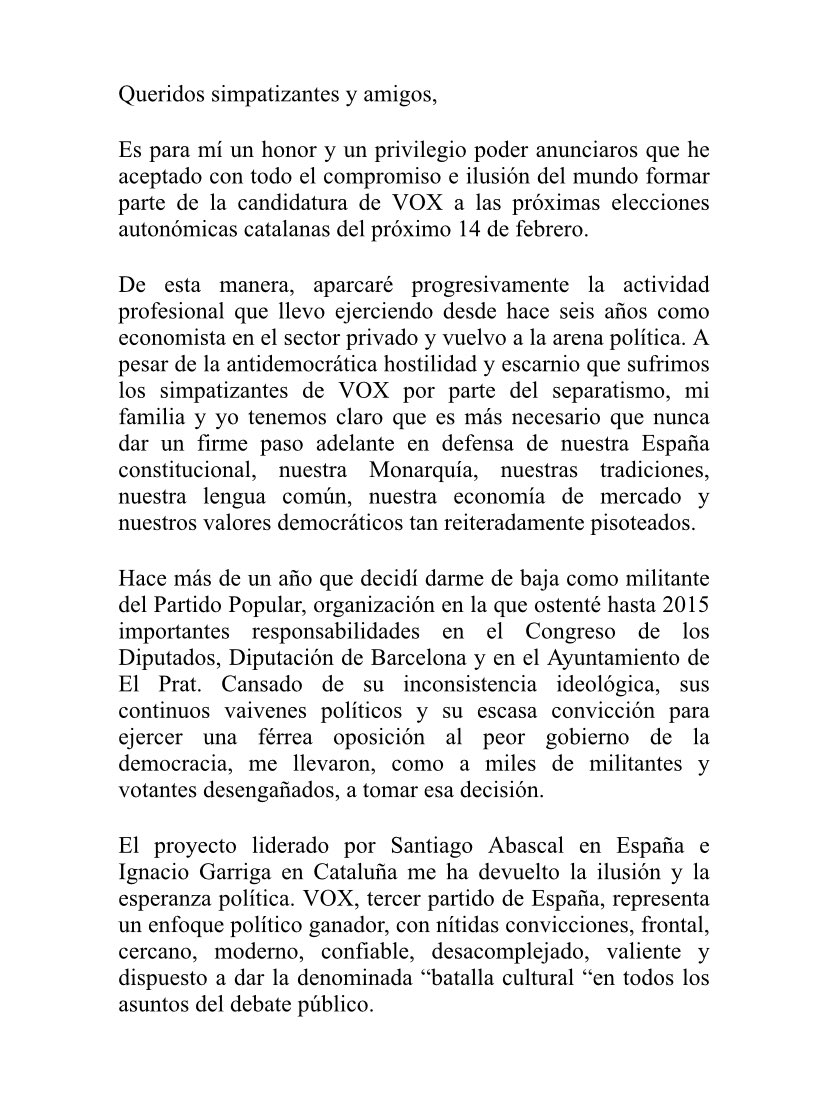 Queridos simpatizantes y amigos,

Es para mí un honor y un privilegio poder anunciaros que he aceptado con todo el compromiso e ilusión del mundo formar parte de la candidatura de VOX a las próximas elecciones autonómicas catalanas del próximo 14 de febrero.

De esta manera, aparcaré progresivamente la actividad profesional que llevo ejerciendo desde hace seis años como economista en el sector privado y vuelvo a la arena política. A pesar de la antidemocrática hostilidad y escarnio que sufrimos los simpatizantes de VOX por parte del separatismo, mi familia y yo tenemos claro que es más necesario que nunca dar un firme paso adelante en defensa de nuestra España constitucional, nuestra Monarquía, nuestras tradiciones, nuestra lengua común, nuestra economía de mercado y nuestros valores democráticos tan reiteradamente pisoteados.

Hace más de un año que decidí darme de baja como militante del Partido Popular, organización en la que ostenté hasta 2015 importantes responsabilidades en el Congreso de los Diputados, Diputación de Barcelona y en el Ayuntamiento de El Prat. Cansado de su inconsistencia ideológica, sus continuos vaivenes políticos y su escasa convicción para ejercer una férrea oposición al peor gobierno de la democracia, me llevaron, como a miles de militantes y votantes desengañados, a tomar esa decisión.

El proyecto liderado por Santiago Abascal en España e Ignacio Garriga en Cataluña me ha devuelto la ilusión y la esperanza política. VOX, tercer partido de España, representa un enfoque político ganador, con nítidas convicciones, frontal, cercano, moderno, confiable, desacomplejado, valiente y dispuesto a dar la denominada “batalla cultural “en todos los asuntos del debate público.